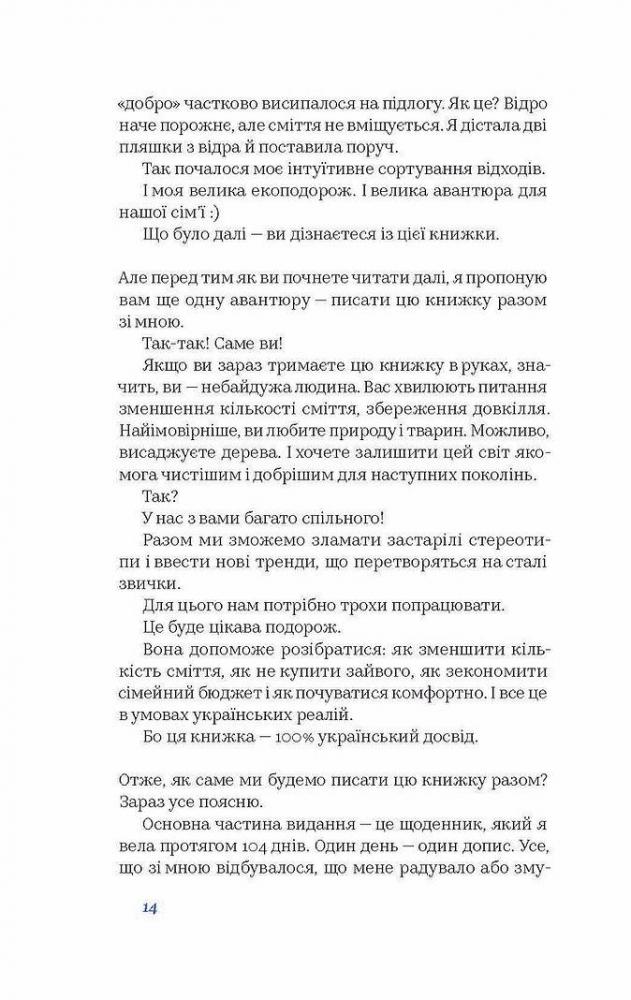 «добро» частково висипалося на підлогу. Як це? Відро наче порожнє, але сміття не вміщується. Я дістала дві пляшки з відра й поставила поруч.

Так почалося моє інтуїтивне сортування відходів.

І моя велика екоподорож. І велика авантюра для нашої сім'ї :)

Що було далі — ви дізнаєтеся із цієї книжки.

Але перед тим як ви почнете читати далі, я пропоную вам ще одну авантюру — писати цю книжку разом зі мною.

Так-так! Саме ви!

Якщо ви зараз тримаєте цю книжку в руках, значить, ви — небайдужа людина. Вас хвилюють питання зменшення кількості сміття, збереження довкілля. Найімовірніше, ви любите природу і тварин. Можливо, висаджуєте дерева. І хочете залишити цей світ якомога чистішим і добрішим для наступних поколінь.

Так?

У нас з вами багато спільного!

Разом ми зможемо зламати застарілі стереотипи і ввести нові тренди, що перетворяться на сталі звички.

Для цього нам потрібно трохи попрацювати.

Це буде цікава подорож.

Вона допоможе розібратися: як зменшити кількість сміття, як не купити зайвого, як зекономити сімейний бюджет і як почуватися комфортно. І все це в умовах українських реалій.

Бо ця книжка — 100% український досвід.

Отже, як саме ми будемо писати цю книжку разом? Зараз усе поясню.

Основна частина видання — це щоденник, який я вела протягом 104 днів. Один день — один допис. Усе, що зі мною відбувалося, що мене радувало або зму-

14